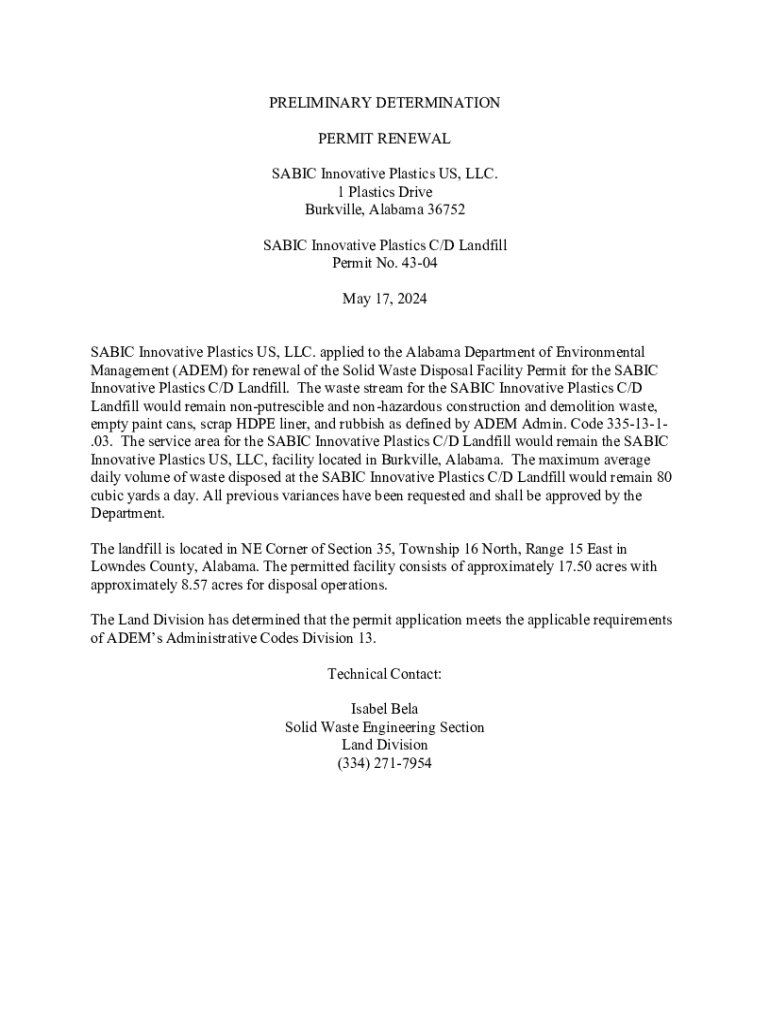 PRELIMINARY DETERMINATION

PERMIT RENEWAL

SABIC Innovative Plastics US, LLC.
1 Plastics Drive
Burkville, Alabama 36752

SABIC Innovative Plastics C/D Landfill
Permit No. 43-04

May 17, 2024

SABIC Innovative Plastics US, LLC. applied to the Alabama Department of Environmental Management (ADEM) for renewal of the Solid Waste Disposal Facility Permit for the SABIC Innovative Plastics C/D Landfill. The waste stream for the SABIC Innovative Plastics C/D Landfill would remain non-putrescible and non-hazardous construction and demolition waste, empty paint cans, scrap HDPE liner, and rubbish as defined by ADEM Admin. Code 335-13-1-.03. The service area for the SABIC Innovative Plastics C/D Landfill would remain the SABIC Innovative Plastics US, LLC, facility located in Burkville, Alabama. The maximum average daily volume of waste disposed at the SABIC Innovative Plastics C/D Landfill would remain 80 cubic yards a day. All previous variances have been requested and shall be approved by the Department.

The landfill is located in NE Corner of Section 35, Township 16 North, Range 15 East in Lowndes County, Alabama. The permitted facility consists of approximately 17.50 acres with approximately 8.57 acres for disposal operations.

The Land Division has determined that the permit application meets the applicable requirements of ADEM's Administrative Codes Division 13.

Technical Contact:

Isabel Bela
Solid Waste Engineering Section
Land Division
(334) 271-7954